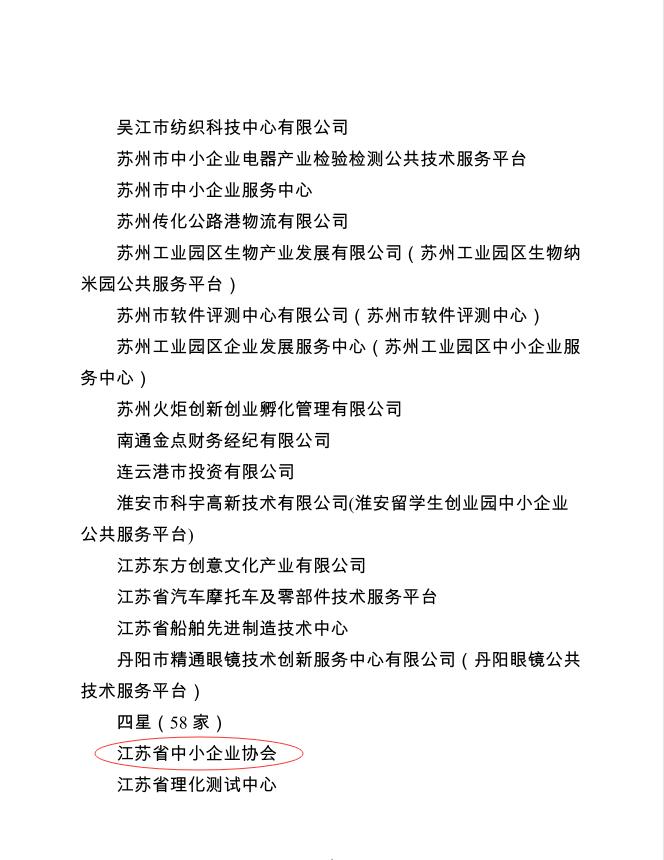 吴江市纺织科技中心有限公司

苏州市中小企业电器产业检验检测公共技术服务平台

苏州市中小企业服务中心

苏州传化公路港物流有限公司

苏州工业园区生物产业发展有限公司（苏州工业园区生物纳米园公共服务平台）

苏州市软件评测中心有限公司（苏州市软件评测中心）

苏州工业园区企业发展服务中心（苏州工业园区中小企业服务中心）

苏州火炬创新创业孵化管理有限公司

南通金点财务经纪有限公司

连云港市投资有限公司

淮安市科宇高新技术有限公司(淮安留学生创业园中小企业公共服务平台)

江苏东方创意文化产业有限公司

江苏省汽车摩托车及零部件技术服务平台

江苏省船舶先进制造技术中心

丹阳市精通眼镜技术创新服务中心有限公司（丹阳眼镜公共技术服务平台）

四星（58 家）

江苏省中小企业协会

江苏省理化测试中心